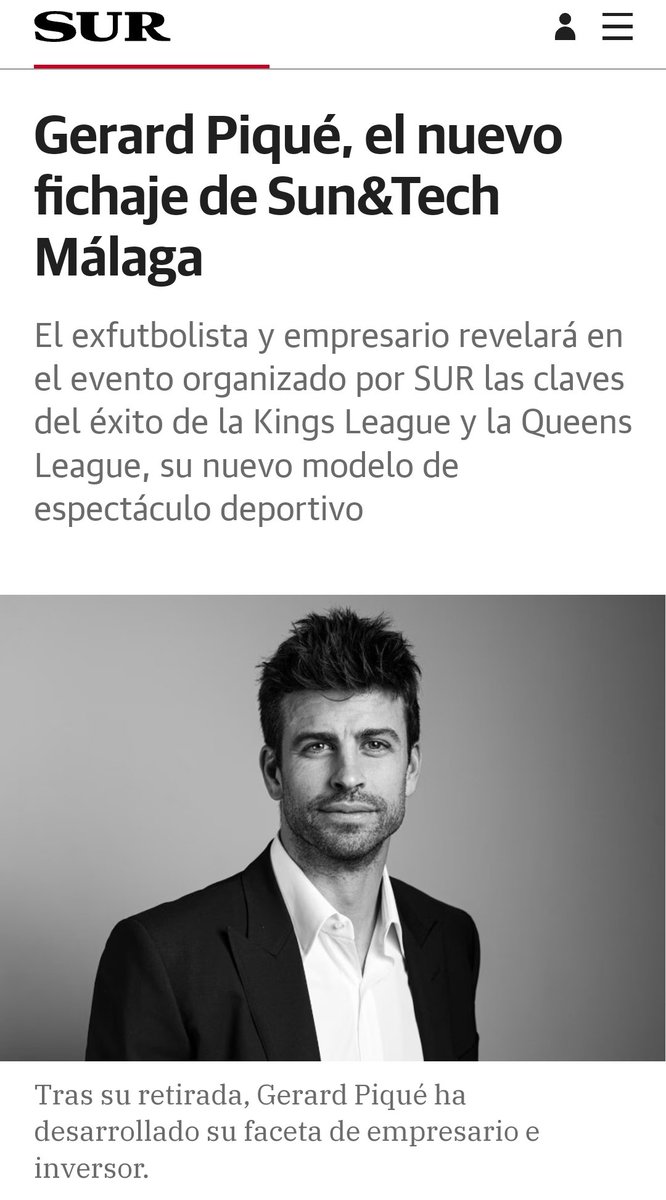 SUR

Gerard Piqué, el nuevo fichaje de Sun&Tech Málaga

El exfutbolista y empresario revelará en el evento organizado por SUR las claves del éxito de la Kings League y la Queens League, su nuevo modelo de espectáculo deportivo

Tras su retirada, Gerard Piqué ha desarrollado su faceta de empresario e inversor.